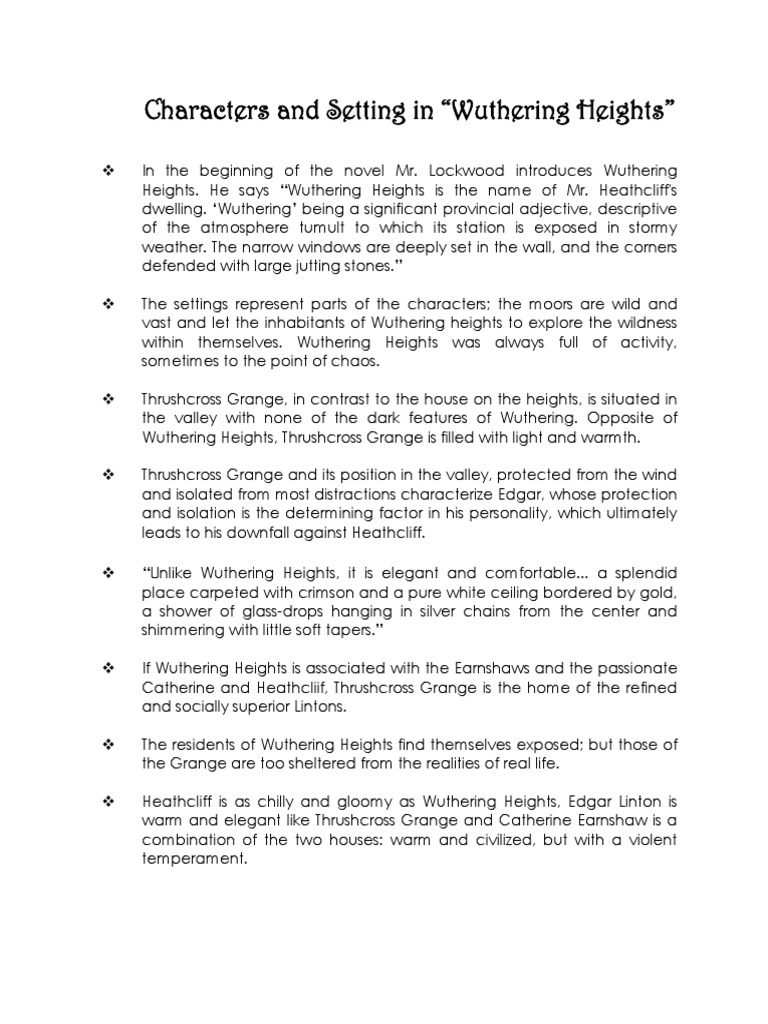 Characters and Setting in "Wuthering Heights"

❖ In the beginning of the novel Mr. Lockwood introduces Wuthering Heights. He says "Wuthering Heights is the name of Mr. Heathcliff's dwelling. 'Wuthering' being a significant provincial adjective, descriptive of the atmosphere tumult to which its station is exposed in stormy weather. The narrow windows are deeply set in the wall, and the corners defended with large jutting stones."

❖ The settings represent parts of the characters; the moors are wild and vast and let the inhabitants of Wuthering heights to explore the wildness within themselves. Wuthering Heights was always full of activity, sometimes to the point of chaos.

❖ Thrushcross Grange, in contrast to the house on the heights, is situated in the valley with none of the dark features of Wuthering. Opposite of Wuthering Heights, Thrushcross Grange is filled with light and warmth.

❖ Thrushcross Grange and its position in the valley, protected from the wind and isolated from most distractions characterize Edgar, whose protection and isolation is the determining factor in his personality, which ultimately leads to his downfall against Heathcliff.

❖ "Unlike Wuthering Heights, it is elegant and comfortable... a splendid place carpeted with crimson and a pure white ceiling bordered by gold, a shower of glass-drops hanging in silver chains from the center and shimmering with little soft tapers."

❖ If Wuthering Heights is associated with the Earnshaws and the passionate Catherine and Heathcliif, Thrushcross Grange is the home of the refined and socially superior Lintons.

❖ The residents of Wuthering Heights find themselves exposed; but those of the Grange are too sheltered from the realities of real life.

❖ Heathcliff is as chilly and gloomy as Wuthering Heights, Edgar Linton is warm and elegant like Thrushcross Grange and Catherine Earnshaw is a combination of the two houses: warm and civilized, but with a violent temperament.